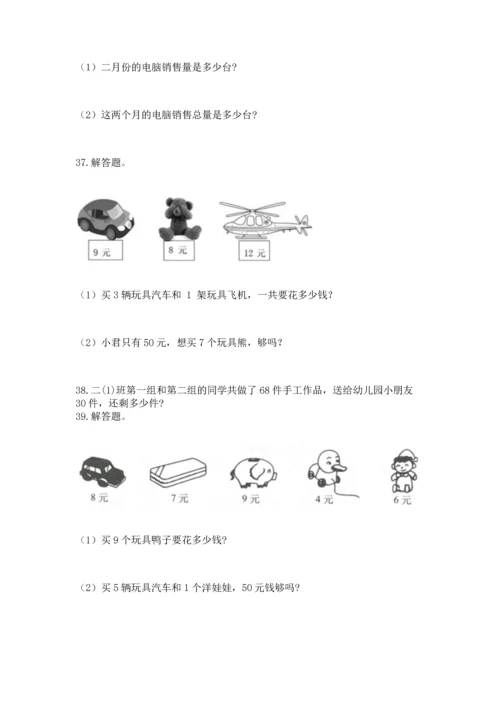 （1）二月份的电脑销售量是多少台？

（2）这两个月的电脑销售总量是多少台？

37. 解答题。

9 元

8 元

12 元

（1）买 3 辆玩具汽车和 1 架玩具飞机，一共要花多少钱？

（2）小君只有 50 元，想买 7 个玩具熊，够吗？

38. 二(1)班第一组和第二组的同学共做了 68 件手工作品，送给幼儿园小朋友 30 件，还剩多少件？
39. 解答题。

8 元

7 元

9 元

4 元

6 元

（1）买 9 个玩具鸭子要花多少钱？

（2）买 5 辆玩具汽车和 1 个洋娃娃，50 元钱够吗？